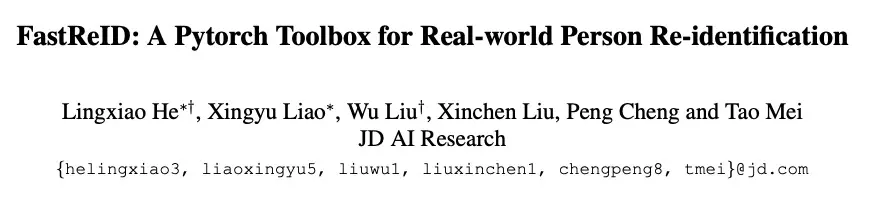 FastReID: A Pytorch Toolbox for Real-world Person Re-identification

Lingxiao He$^{*\dagger}$, Xingyu Liao$^{*}$, Wu Liu$^{\dagger}$, Xinchen Liu, Peng Cheng and Tao Mei
JD AI Research
{helingxiao3, liaoxingyu5, liuwu1, liuxinchen1, chengpeng8, tmei}@jd.com